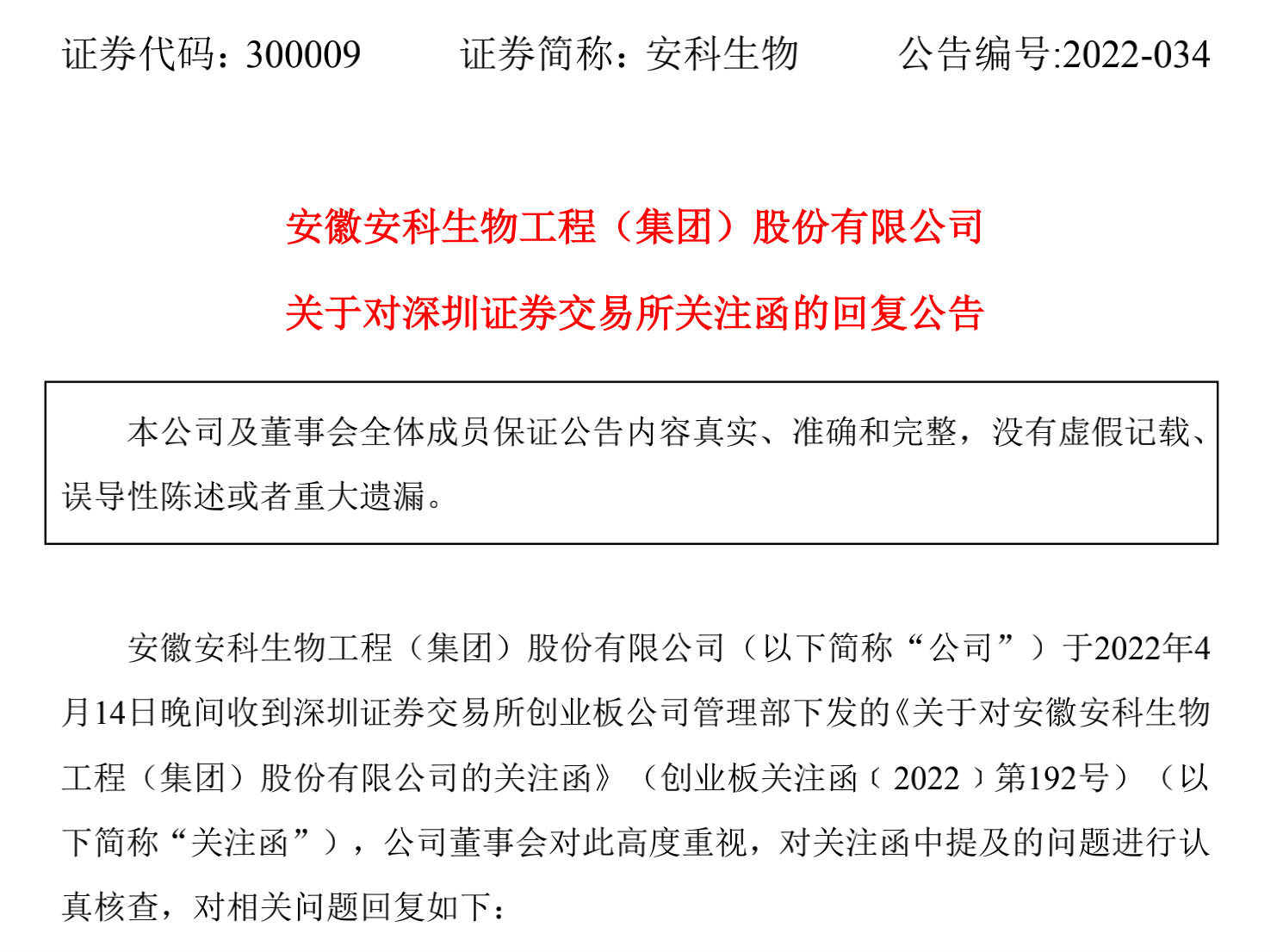 证券代码：300009　　证券简称：安科生物　　公告编号:2022-034

安徽安科生物工程（集团）股份有限公司

关于对深圳证券交易所关注函的回复公告

本公司及董事会全体成员保证公告内容真实、准确和完整，没有虚假记载、误导性陈述或者重大遗漏。

安徽安科生物工程（集团）股份有限公司（以下简称“公司”）于2022年4月14日晚间收到深圳证券交易所创业板公司管理部下发的《关于对安徽安科生物工程（集团）股份有限公司的关注函》（创业板关注函〔2022〕第192号）（以下简称“关注函”），公司董事会对此高度重视，对关注函中提及的问题进行认真核查，对相关问题回复如下：